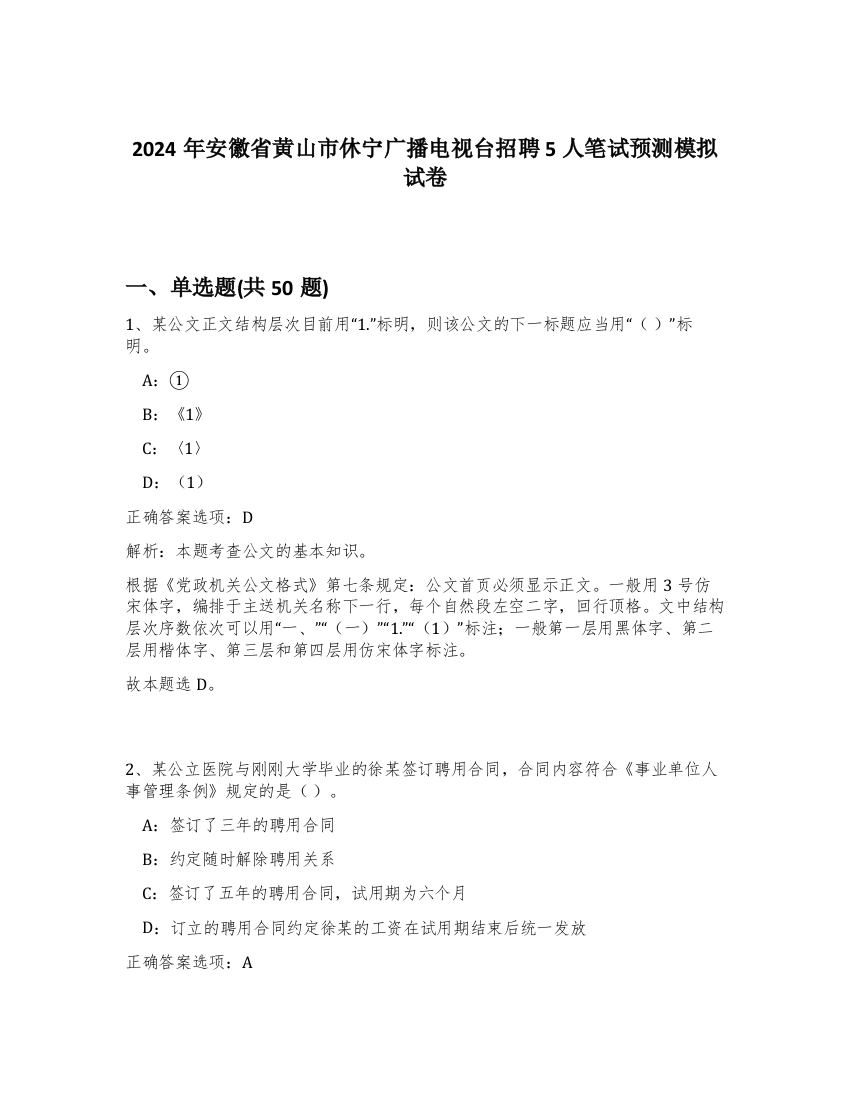 2024 年安徽省黄山市休宁广播电视台招聘 5 人笔试预测模拟试卷

一、单选题(共 50 题)

1、某公文正文结构层次目前用“1.”标明，则该公文的下一标题应当用“（ ）”标明。

A：①

B：《1》

C：〈1〉

D：（1）

正确答案选项：D

解析：本题考查公文的基本知识。

根据《党政机关公文格式》第七条规定：公文首页必须显示正文。一般用 3 号仿宋体字，编排于主送机关名称下一行，每个自然段左空二字，回行顶格。文中结构层次序数依次可以用“一、”“（一）”“1.”“（1）”标注；一般第一层用黑体字、第二层用楷体字、第三层和第四层用仿宋体字标注。

故本题选 D。

2、某公立医院与刚刚大学毕业的徐某签订聘用合同，合同内容符合《事业单位人事管理条例》规定的是（ ）。

A：签订了三年的聘用合同

B：约定随时解除聘用关系

C：签订了五年的聘用合同，试用期为六个月

D：订立的聘用合同约定徐某的工资在试用期结束后统一发放

正确答案选项：A